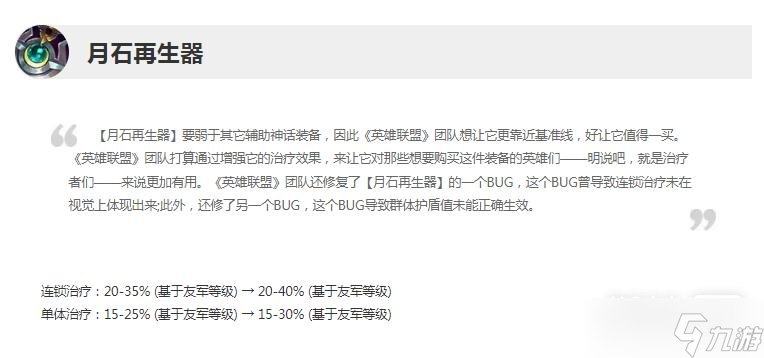 月石再生器

【月石再生器】要弱于其它辅助神话装备，因此《英雄联盟》团队想让它更靠近基准线，好让它值得一买。《英雄联盟》团队打算通过增强它的治疗效果，来让它对那些想要购买这件装备的英雄们——明说吧，就是治疗者们——来说更加有用。《英雄联盟》团队还修复了【月石再生器】的一个BUG，这个BUG曾导致连锁治疗未在视觉上体现出来;此外，还修了另一个BUG，这个BUG导致群体护盾值未能正确生效。

连锁治疗：20-35% (基于友军等级) → 20-40% (基于友军等级)
单体治疗：15-25% (基于友军等级) → 15-30% (基于友军等级)

九游